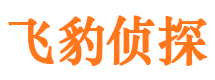 飞豹侦探